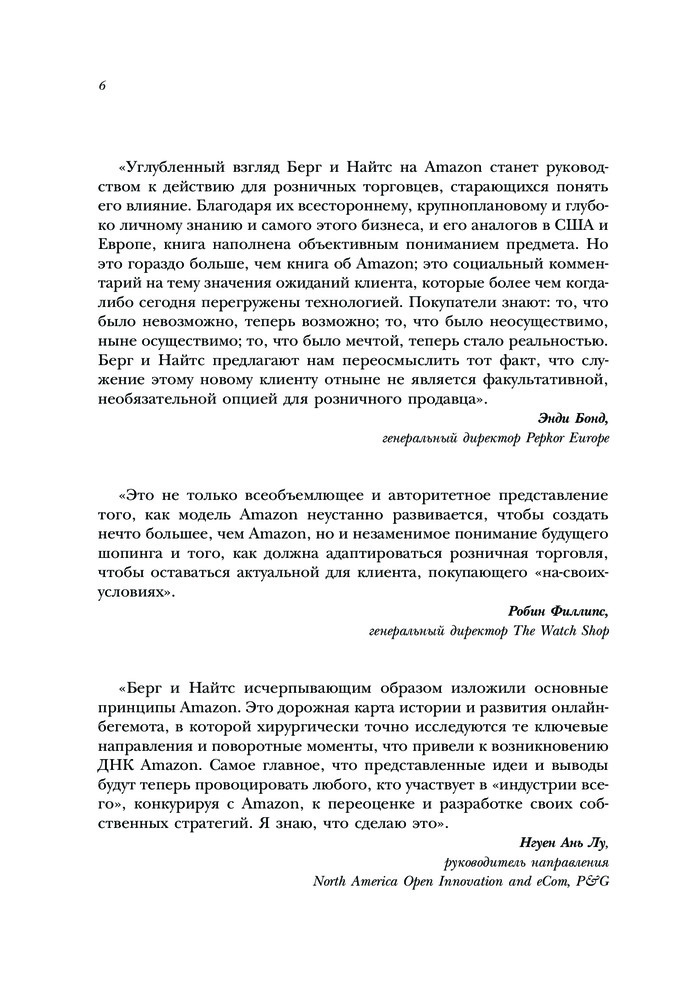 6

«Углубленный взгляд Берг и Найтс на Amazon станет руководством к действию для розничных торговцев, старающихся понять его влияние. Благодаря их всестороннему, крупноплановому и глубоко личному знанию и самого этого бизнеса, и его аналогов в США и Европе, книга наполнена объективным пониманием предмета. Но это гораздо больше, чем книга об Amazon; это социальный комментарий на тему значения ожиданий клиента, которые более чем когда-либо сегодня перегружены технологией. Покупатели знают: то, что было невозможно, теперь возможно; то, что было неосуществимо, ныне осуществимо; то, что было мечтой, теперь стало реальностью. Берг и Найтс предлагают нам переосмыслить тот факт, что служение этому новому клиенту отныне не является факультативной, необязательной опцией для розничного продавца».

Энди Бонд,
генеральный директор Pepkor Europe

«Это не только всеобъемлющее и авторитетное представление того, как модель Amazon неустанно развивается, чтобы создать нечто большее, чем Amazon, но и незаменимое понимание будущего шопинга и того, как должна адаптироваться розничная торговля, чтобы оставаться актуальной для клиента, покупающего «на-своих-условиях».

Робин Филлипс,
генеральный директор The Watch Shop

«Берг и Найтс исчерпывающим образом изложили основные принципы Amazon. Это дорожная карта истории и развития онлайн-бегемота, в которой хирургически точно исследуются те ключевые направления и поворотные моменты, что привели к возникновению ДНК Amazon. Самое главное, что представленные идеи и выводы будут теперь провоцировать любого, кто участвует в «индустрии всего», конкурируя с Amazon, к переоценке и разработке своих собственных стратегий. Я знаю, что сделаю это».

Нгуен Ань Лу,
руководитель направления
North America Open Innovation and eCom, P&G